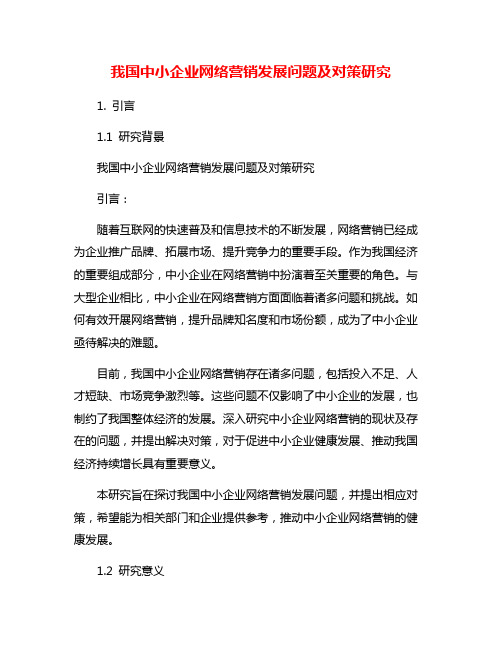 我国中小企业网络营销发展问题及对策研究

1. 引言

1.1 研究背景

我国中小企业网络营销发展问题及对策研究

引言：

随着互联网的快速普及和信息技术的不断发展，网络营销已经成为企业推广品牌、拓展市场、提升竞争力的重要手段。作为我国经济的重要组成部分，中小企业在网络营销中扮演着至关重要的角色。与大型企业相比，中小企业在网络营销方面面临着诸多问题和挑战。如何有效开展网络营销，提升品牌知名度和市场份额，成为了中小企业亟待解决的难题。

目前，我国中小企业网络营销存在诸多问题，包括投入不足、人才短缺、市场竞争激烈等。这些问题不仅影响了中小企业的发展，也制约了我国整体经济的发展。深入研究中小企业网络营销的现状及存在的问题，并提出解决对策，对于促进中小企业健康发展、推动我国经济持续增长具有重要意义。

本研究旨在探讨我国中小企业网络营销发展问题，并提出相应对策，希望能为相关部门和企业提供参考，推动中小企业网络营销的健康发展。

1.2 研究意义